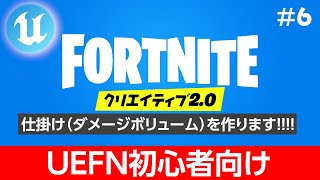 #6

FORTNITE

クリエイティブ2.0

仕掛け（ダメージボリューム）を作ります!!!!

UEFN初心者向け